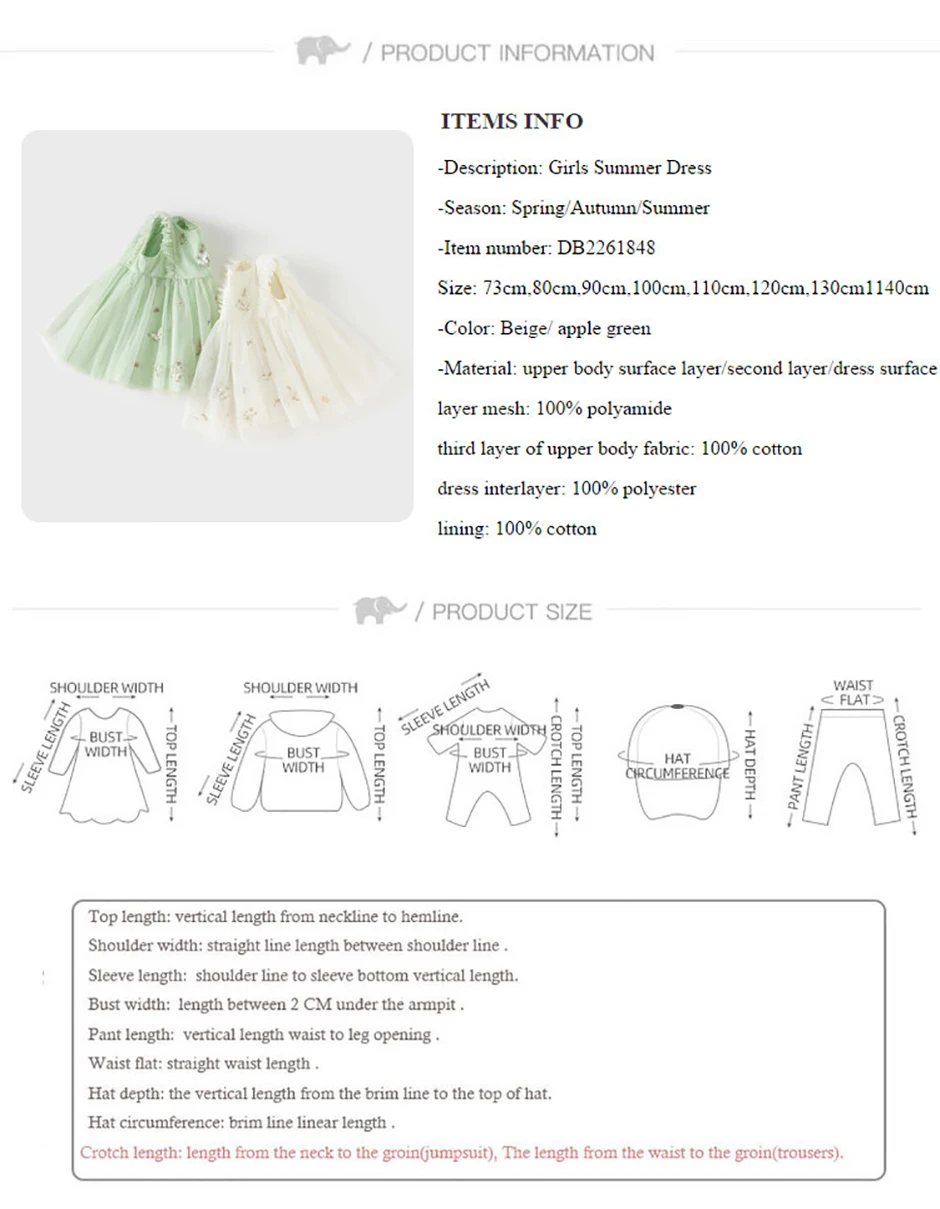 / PRODUCT INFORMATION

ITEMS INFO

-Description: Girls Summer Dress

-Season: Spring/Autumn/Summer

-Item number: DB2261848

Size: 73cm,80cm,90cm,100cm,110cm,120cm,130cm1140cm

-Color: Beige/ apple green

-Material: upper body surface layer/second layer/dress surface

layer mesh: 100% polyamide

third layer of upper body fabric: 100% cotton

dress interlayer: 100% polyester

lining: 100% cotton

/ PRODUCT SIZE

SHOULDER WIDTH
SLEEVE LENGTH
BUST WIDTH
TOP LENGTH

SHOULDER WIDTH
SLEEVE LENGTH
BUST WIDTH
TOP LENGTH

SLEEVE LENGTH
SHOULDER WIDTH
BUST WIDTH
CROTCH LENGTH
TOP LENGTH

HAT CIRCUMFERENCE
HAT DEPTH

WAIST FLAT
PANT LENGTH
CROTCH LENGTH

Top length: vertical length from neckline to hemline.

Shoulder width: straight line length between shoulder line .

Sleeve length: shoulder line to sleeve bottom vertical length.

Bust width: length between 2 CM under the armpit .

Pant length: vertical length waist to leg opening .

Waist flat: straight waist length .

Hat depth: the vertical length from the brim line to the top of hat.

Hat circumference: brim line linear length .

Crotch length: length from the neck to the groin(jumpsuit), The length from the waist to the groin(trousers).